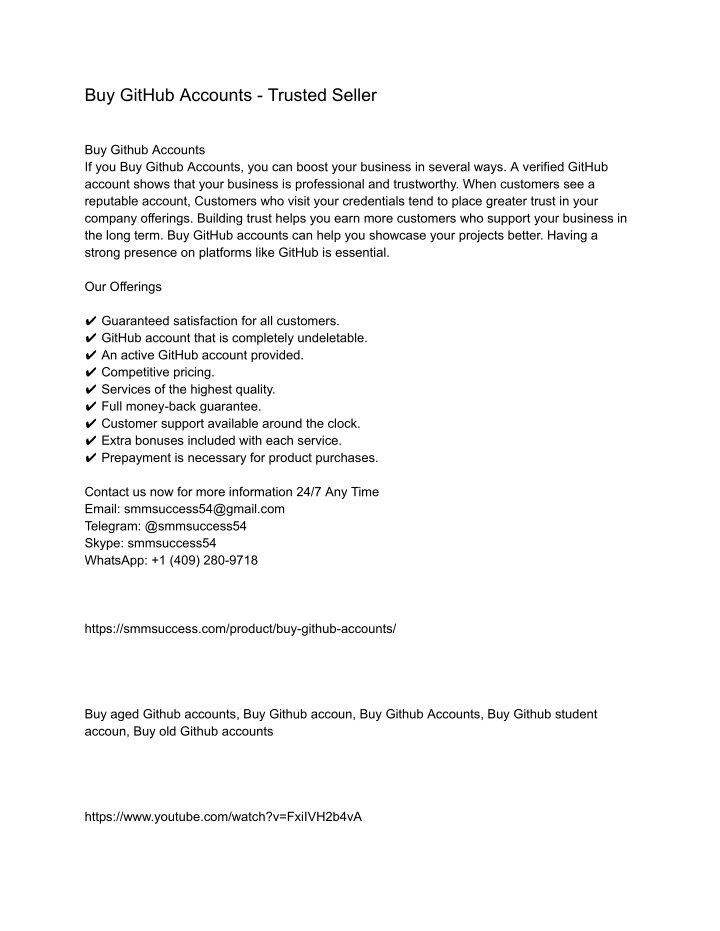 Buy GitHub Accounts - Trusted Seller

Buy Github Accounts
If you Buy Github Accounts, you can boost your business in several ways. A verified GitHub account shows that your business is professional and trustworthy. When customers see a reputable account, Customers who visit your credentials tend to place greater trust in your company offerings. Building trust helps you earn more customers who support your business in the long term. Buy GitHub accounts can help you showcase your projects better. Having a strong presence on platforms like GitHub is essential.

Our Offerings

✔ Guaranteed satisfaction for all customers.
✔ GitHub account that is completely undeletable.
✔ An active GitHub account provided.
✔ Competitive pricing.
✔ Services of the highest quality.
✔ Full money-back guarantee.
✔ Customer support available around the clock.
✔ Extra bonuses included with each service.
✔ Prepayment is necessary for product purchases.

Contact us now for more information 24/7 Any Time
Email: smmsuccess54@gmail.com
Telegram: @smmsuccess54
Skype: smmsuccess54
WhatsApp: +1 (409) 280-9718

https://smmsuccess.com/product/buy-github-accounts/

Buy aged Github accounts, Buy Github accoun, Buy Github Accounts, Buy Github student accoun, Buy old Github accounts

https://www.youtube.com/watch?v=FxiIVH2b4vA